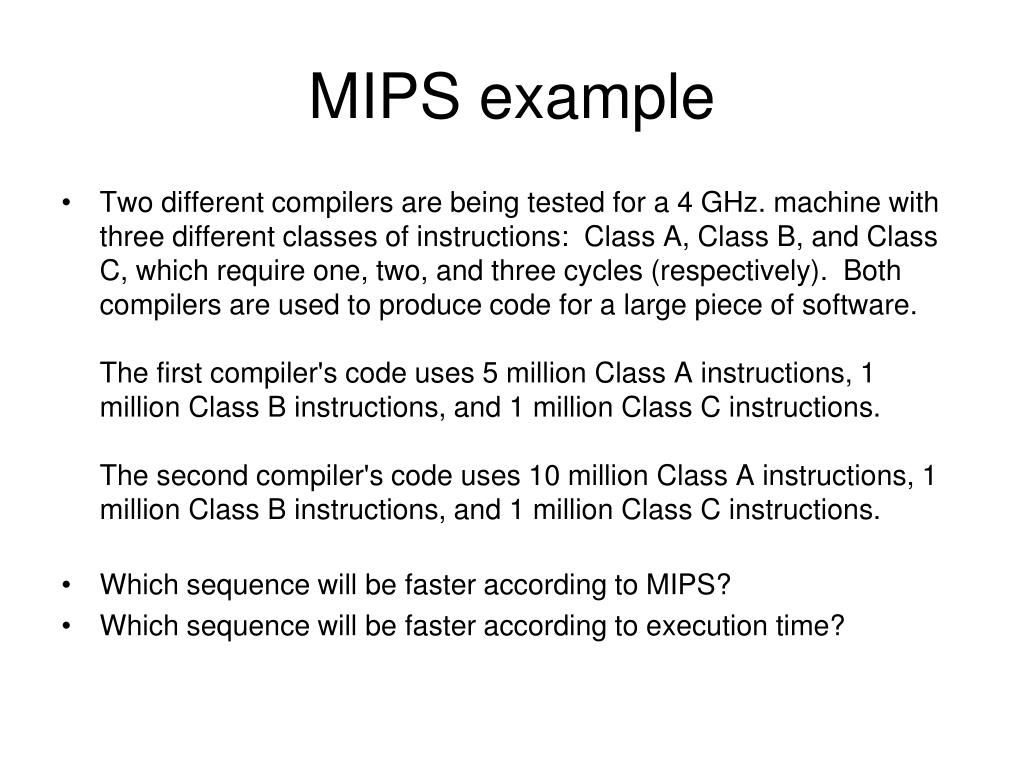 MIPS example

• Two different compilers are being tested for a 4 GHz. machine with three different classes of instructions: Class A, Class B, and Class C, which require one, two, and three cycles (respectively). Both compilers are used to produce code for a large piece of software.

The first compiler's code uses 5 million Class A instructions, 1 million Class B instructions, and 1 million Class C instructions.

The second compiler's code uses 10 million Class A instructions, 1 million Class B instructions, and 1 million Class C instructions.

• Which sequence will be faster according to MIPS?
• Which sequence will be faster according to execution time?